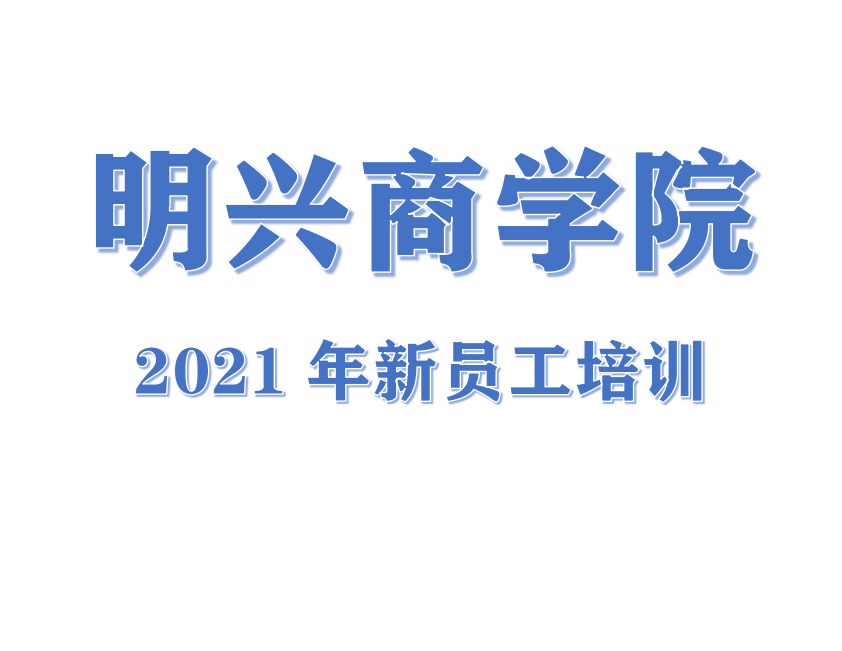 明兴商学院

2021 年新员工培训